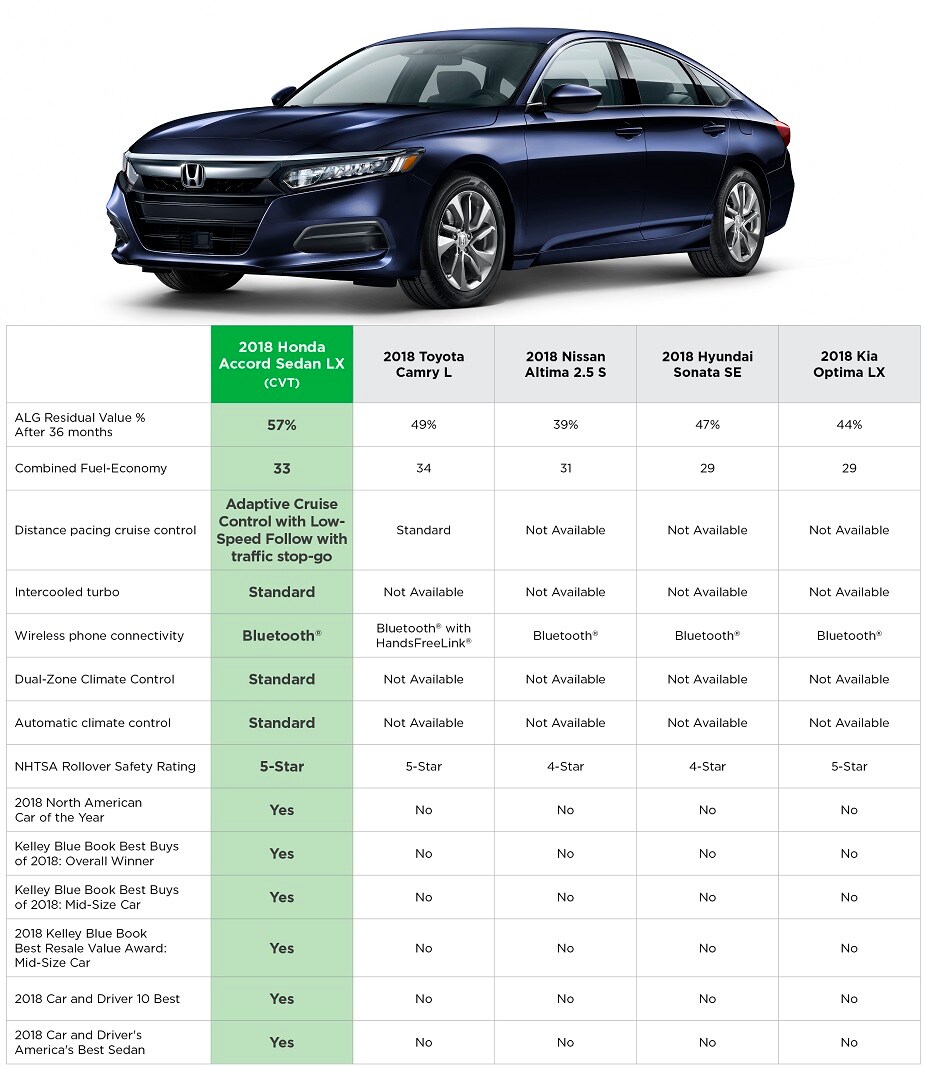 | | 2018 Honda Accord Sedan LX (CVT) | 2018 Toyota Camry L | 2018 Nissan Altima 2.5 S | 2018 Hyundai Sonata SE | 2018 Kia Optima LX |
|---|---|---|---|---|---|
| ALG Residual Value % After 36 months | 57% | 49% | 39% | 47% | 44% |
| Combined Fuel-Economy | 33 | 34 | 31 | 29 | 29 |
| Distance pacing cruise control | Adaptive Cruise Control with Low-Speed Follow with traffic stop-go | Standard | Not Available | Not Available | Not Available |
| Intercooled turbo | Standard | Not Available | Not Available | Not Available | Not Available |
| Wireless phone connectivity | Bluetooth® | Bluetooth® with HandsFreeLink® | Bluetooth® | Bluetooth® | Bluetooth® |
| Dual-Zone Climate Control | Standard | Not Available | Not Available | Not Available | Not Available |
| Automatic climate control | Standard | Not Available | Not Available | Not Available | Not Available |
| NHTSA Rollover Safety Rating | 5-Star | 5-Star | 4-Star | 4-Star | 5-Star |
| 2018 North American Car of the Year | Yes | No | No | No | No |
| Kelley Blue Book Best Buys of 2018: Overall Winner | Yes | No | No | No | No |
| Kelley Blue Book Best Buys of 2018: Mid-Size Car | Yes | No | No | No | No |
| 2018 Kelley Blue Book Best Resale Value Award: Mid-Size Car | Yes | No | No | No | No |
| 2018 Car and Driver 10 Best | Yes | No | No | No | No |
| 2018 Car and Driver's America's Best Sedan | Yes | No | No | No | No |